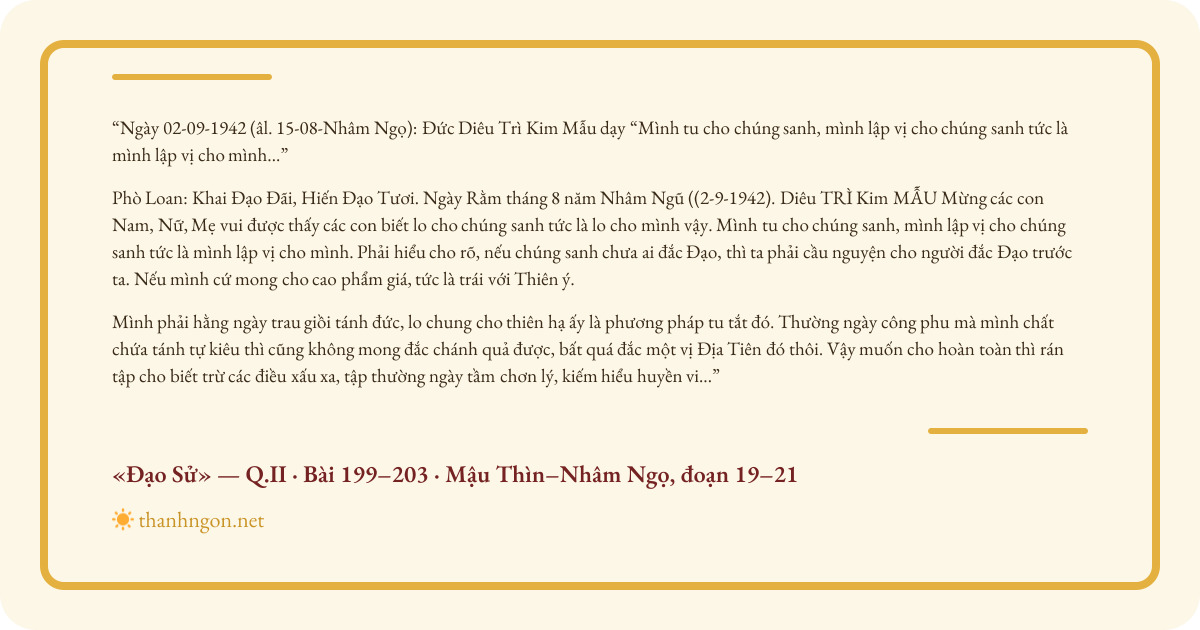 "Ngày 02-09-1942 (âl. 15-08-Nhâm Ngọ): Đức Diêu Trì Kim Mẫu dạy "Mình tu cho chúng sanh, mình lập vị cho chúng sanh tức là mình lập vị cho mình..."

Phò Loan: Khai Đạo Đãi, Hiến Đạo Tươi. Ngày Rằm tháng 8 năm Nhâm Ngũ ((2-9-1942). Diêu TRÌ Kim MẪU Mừng các con Nam, Nữ, Mẹ vui được thấy các con biết lo cho chúng sanh tức là lo cho mình vậy. Mình tu cho chúng sanh, mình lập vị cho chúng sanh tức là mình lập vị cho mình. Phải hiểu cho rõ, nếu chúng sanh chưa ai đắc Đạo, thì ta phải cầu nguyện cho người đắc Đạo trước ta. Nếu mình cứ mong cho cao phẩm giá, tức là trái với Thiên ý.

Mình phải hằng ngày trau giồi tánh đức, lo chung cho thiên hạ ấy là phương pháp tu tắt đó. Thường ngày công phu mà mình chất chứa tánh tự kiêu thì cũng không mong đắc chánh quả được, bất quá đắc một vị Địa Tiên đó thôi. Vậy muốn cho hoàn toàn thì rán tập cho biết trừ các điều xấu xa, tập thường ngày tầm chơn lý, kiếm hiểu huyền vi..."

«Đạo Sử» — Q.II · Bài 199–203 · Mậu Thìn–Nhâm Ngọ, đoạn 19–21

thanhngon.net